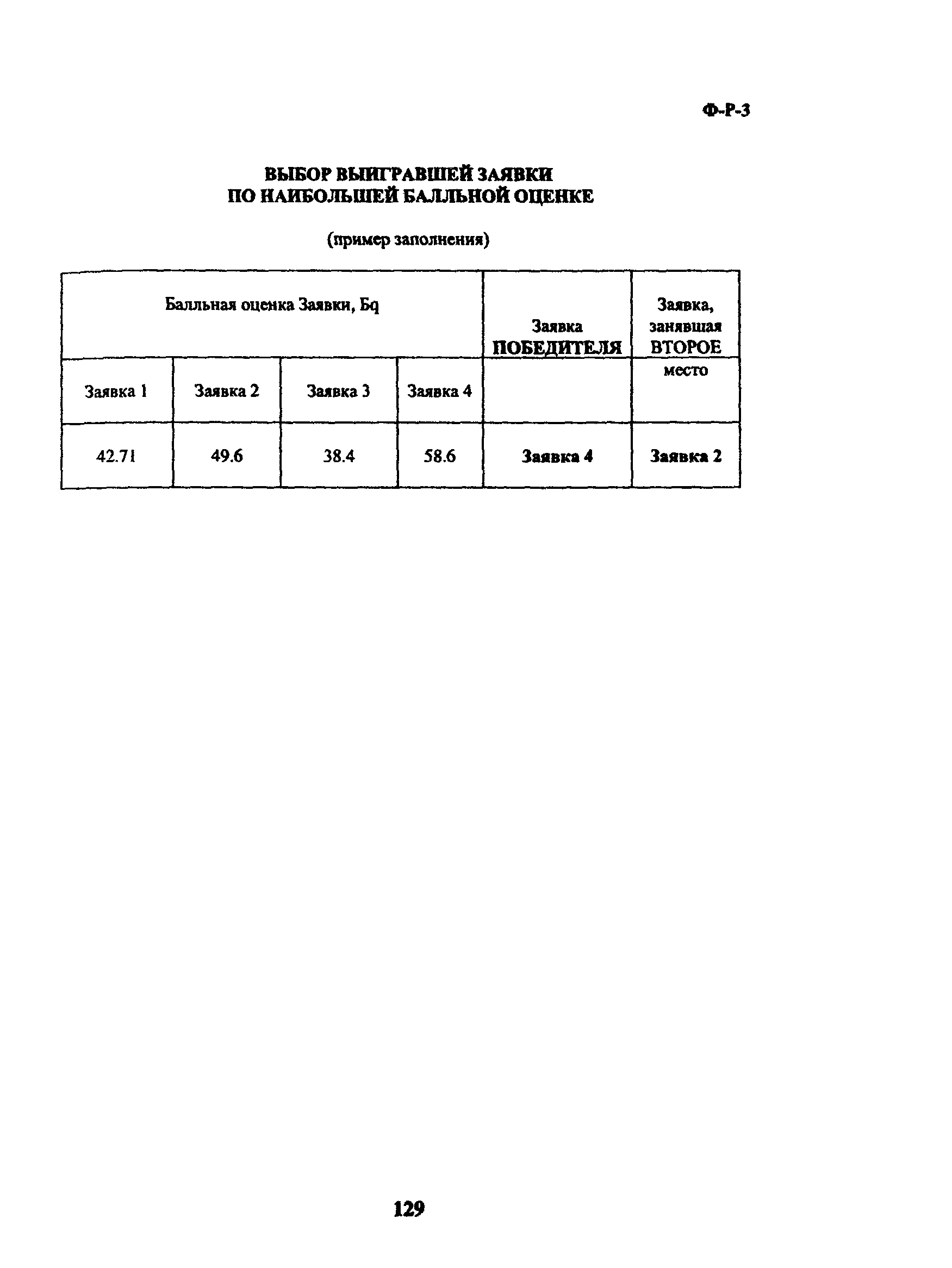 Ф-Р-3

ВЫБОР ВЫИГРАВШЕЙ ЗАЯВКИ
ПО НАИБОЛЬШЕЙ БАЛЛЬНОЙ ОЦЕНКЕ

(пример заполнения)

| Балльная оценка Заявки, Бq | | | | Заявка ПОБЕДИТЕЛЯ | Заявка, занявшая ВТОРОЕ место |
|---|---|---|---|---|---|
| Заявка 1 | Заявка 2 | Заявка 3 | Заявка 4 | | |
| 42.71 | 49.6 | 38.4 | 58.6 | Заявка 4 | Заявка 2 |

129